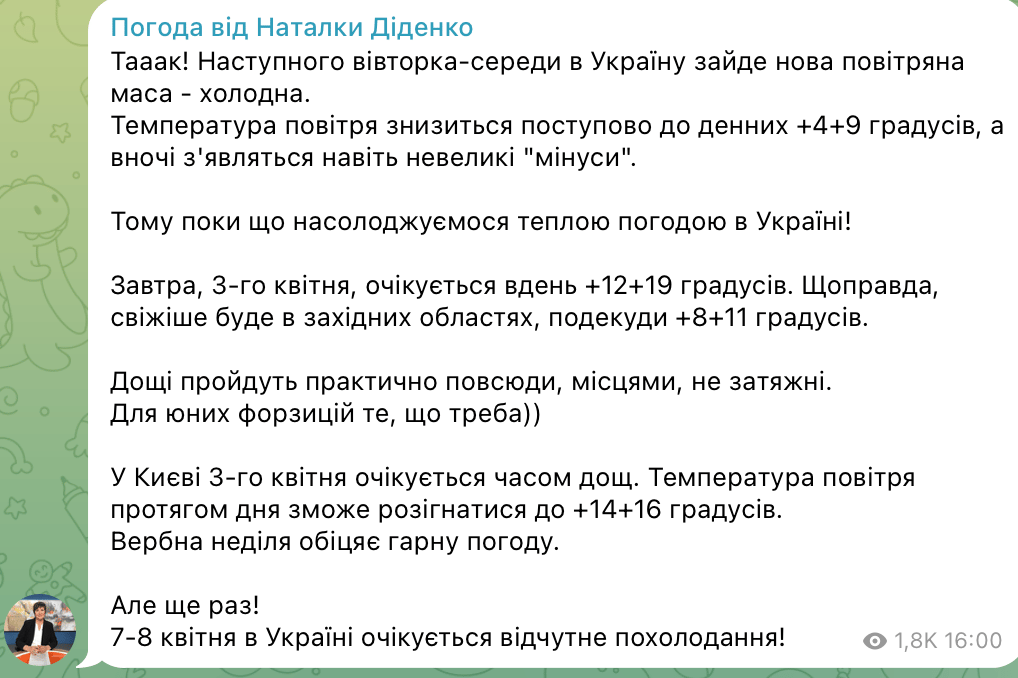 Погода від Наталки Діденко
Тааак! Наступного вівторка-середи в Україну зайде нова повітряна маса - холодна.
Температура повітря знизиться поступово до денних +4+9 градусів, а вночі з'являться навіть невеликі "мінуси".

Тому поки що насолоджуємося теплою погодою в Україні!

Завтра, 3-го квітня, очікується вдень +12+19 градусів. Щоправда, свіжіше буде в західних областях, подекуди +8+11 градусів.

Дощі пройдуть практично повсюди, місцями, не затяжні.
Для юних форзицій те, що треба))

У Києві 3-го квітня очікується часом дощ. Температура повітря протягом дня зможе розігнатися до +14+16 градусів.
Вербна неділя обіцяє гарну погоду.

Але ще раз!
7-8 квітня в Україні очікується відчутне похолодання!

1,8K 16:00